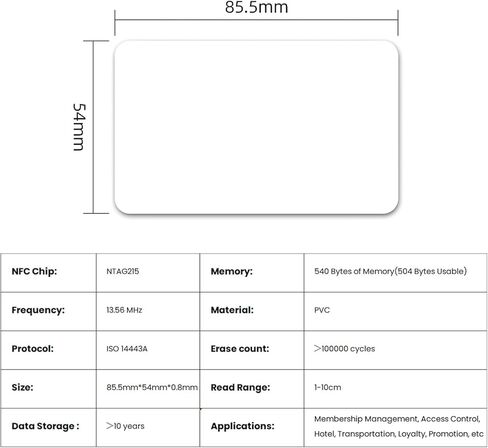 85.5mm

54mm

| NFC Chip: | NTAG215 | Memory: | 540 Bytes of Memory(504 Bytes Usable) |
|---|---|---|---|
| Frequency: | 13.56 MHz | Material: | PVC |
| Protocol: | ISO 14443A | Erase count: | >100000 cycles |
| Size: | 85.5mm*54mm*0.8mm | Read Range: | 1-10cm |
| Data Storage : | >10 years | Applications: | Membership Management, Access Control, Hotel, Transportation, Loyalty, Promotion, etc |